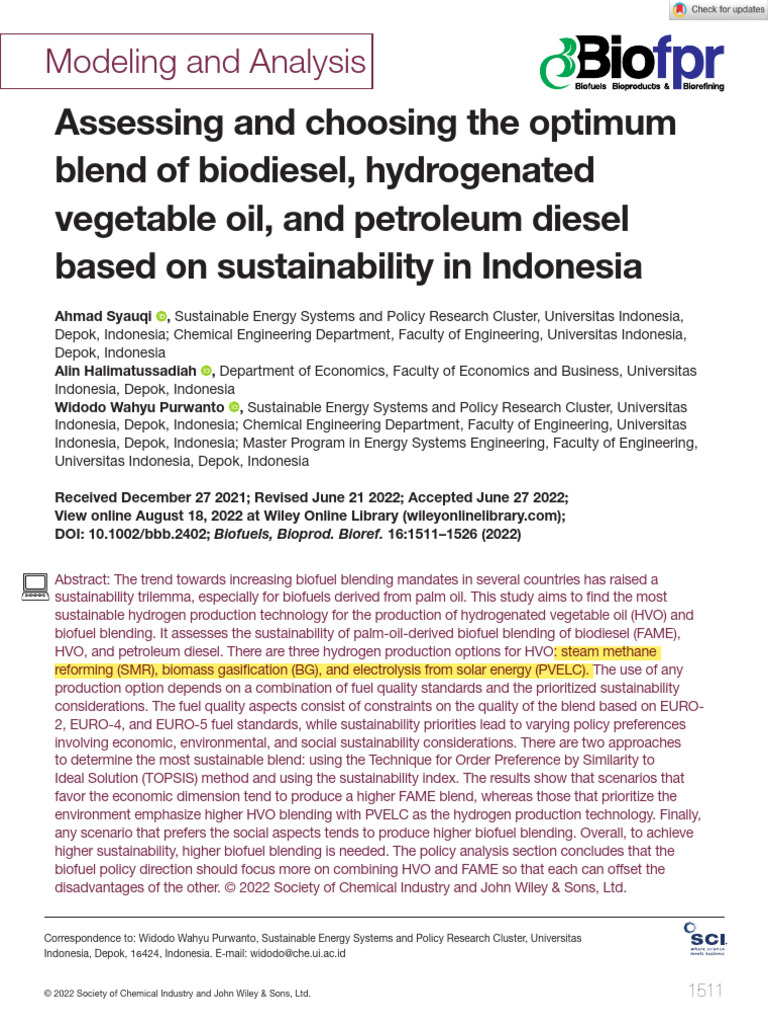 Check for updates

Modeling and Analysis

Biofpr
Biofuels Bioproducts & Biorefining

Assessing and choosing the optimum blend of biodiesel, hydrogenated vegetable oil, and petroleum diesel based on sustainability in Indonesia

Ahmad Syauqi, Sustainable Energy Systems and Policy Research Cluster, Universitas Indonesia, Depok, Indonesia; Chemical Engineering Department, Faculty of Engineering, Universitas Indonesia, Depok, Indonesia
Alin Halimatussadiah, Department of Economics, Faculty of Economics and Business, Universitas Indonesia, Depok, Indonesia
Widodo Wahyu Purwanto, Sustainable Energy Systems and Policy Research Cluster, Universitas Indonesia, Depok, Indonesia; Chemical Engineering Department, Faculty of Engineering, Universitas Indonesia, Depok, Indonesia; Master Program in Energy Systems Engineering, Faculty of Engineering, Universitas Indonesia, Depok, Indonesia

Received December 27 2021; Revised June 21 2022; Accepted June 27 2022;
View online August 18, 2022 at Wiley Online Library (wileyonlinelibrary.com);
DOI: 10.1002/bbb.2402; Biofuels, Bioprod. Bioref. 16:1511–1526 (2022)

Abstract: The trend towards increasing biofuel blending mandates in several countries has raised a sustainability trilemma, especially for biofuels derived from palm oil. This study aims to find the most sustainable hydrogen production technology for the production of hydrogenated vegetable oil (HVO) and biofuel blending. It assesses the sustainability of palm-oil-derived biofuel blending of biodiesel (FAME), HVO, and petroleum diesel. There are three hydrogen production options for HVO: steam methane reforming (SMR), biomass gasification (BG), and electrolysis from solar energy (PVELC). The use of any production option depends on a combination of fuel quality standards and the prioritized sustainability considerations. The fuel quality aspects consist of constraints on the quality of the blend based on EURO-2, EURO-4, and EURO-5 fuel standards, while sustainability priorities lead to varying policy preferences involving economic, environmental, and social sustainability considerations. There are two approaches to determine the most sustainable blend: using the Technique for Order Preference by Similarity to Ideal Solution (TOPSIS) method and using the sustainability index. The results show that scenarios that favor the economic dimension tend to produce a higher FAME blend, whereas those that prioritize the environment emphasize higher HVO blending with PVELC as the hydrogen production technology. Finally, any scenario that prefers the social aspects tends to produce higher biofuel blending. Overall, to achieve higher sustainability, higher biofuel blending is needed. The policy analysis section concludes that the biofuel policy direction should focus more on combining HVO and FAME so that each can offset the disadvantages of the other. © 2022 Society of Chemical Industry and John Wiley & Sons, Ltd.

Correspondence to: Widodo Wahyu Purwanto, Sustainable Energy Systems and Policy Research Cluster, Universitas Indonesia, Depok, 16424, Indonesia. E-mail: widodo@che.ui.ac.id

SCI
where science meets business

© 2022 Society of Chemical Industry and John Wiley & Sons, Ltd.

1511